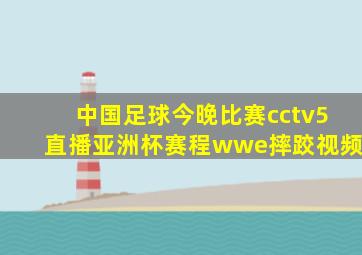 中国足球今晚比赛cctv5直播亚洲杯赛程wwe摔跤视频